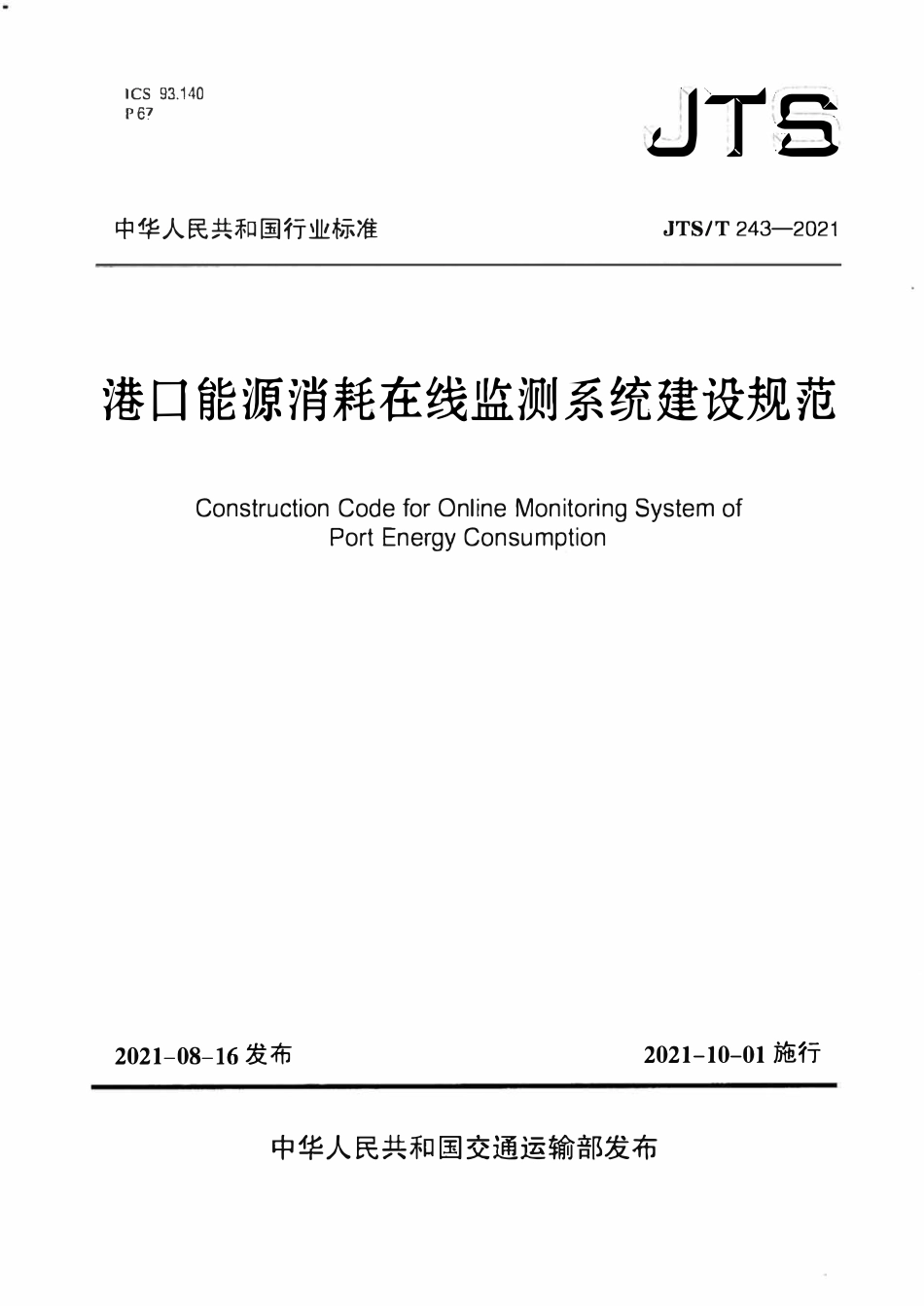 ICS 93.140
P 67

JTS

中华人民共和国行业标准

JTS/T 243—2021

港口能源消耗在线监测系统建设规范

Construction Code for Online Monitoring System of Port Energy Consumption

2021-08-16 发布

2021-10-01 施行

中华人民共和国交通运输部发布